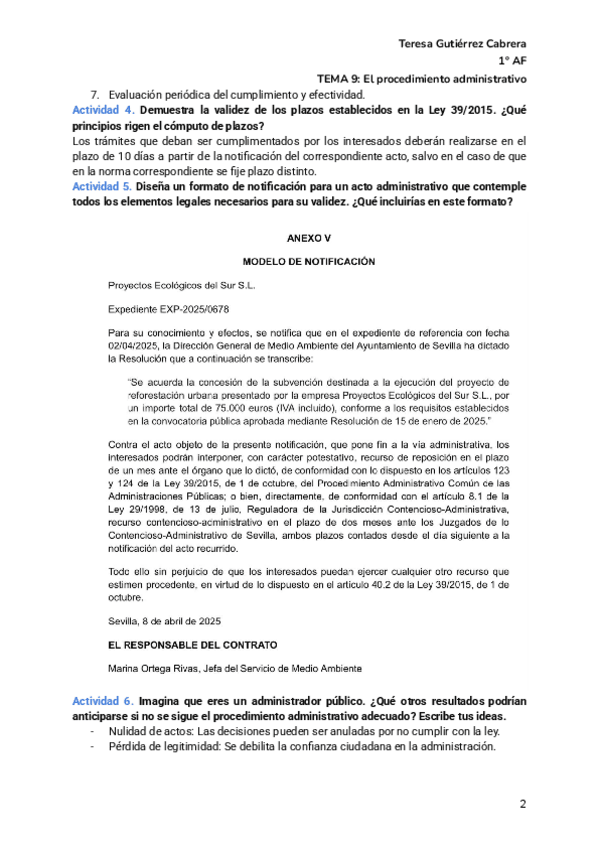 Teresa Gutiérrez Cabrera
1º AF
TEMA 9: El procedimiento administrativo

7. Evaluación periódica del cumplimiento y efectividad.

Actividad 4. Demuestra la validez de los plazos establecidos en la Ley 39/2015. ¿Qué principios rigen el cómputo de plazos?

Los trámites que deban ser cumplimentados por los interesados deberán realizarse en el plazo de 10 días a partir de la notificación del correspondiente acto, salvo en el caso de que en la norma correspondiente se fije plazo distinto.

Actividad 5. Diseña un formato de notificación para un acto administrativo que contemple todos los elementos legales necesarios para su validez. ¿Qué incluirías en este formato?

ANEXO V

MODELO DE NOTIFICACIÓN

Proyectos Ecológicos del Sur S.L.

Expediente EXP-2025/0678

Para su conocimiento y efectos, se notifica que en el expediente de referencia con fecha 02/04/2025, la Dirección General de Medio Ambiente del Ayuntamiento de Sevilla ha dictado la Resolución que a continuación se transcribe:

"Se acuerda la concesión de la subvención destinada a la ejecución del proyecto de reforestación urbana presentado por la empresa Proyectos Ecológicos del Sur S.L., por un importe total de 75.000 euros (IVA incluido), conforme a los requisitos establecidos en la convocatoria pública aprobada mediante Resolución de 15 de enero de 2025."

Contra el acto objeto de la presente notificación, que pone fin a la vía administrativa, los interesados podrán interponer, con carácter potestativo, recurso de reposición en el plazo de un mes ante el órgano que lo dictó, de conformidad con lo dispuesto en los artículos 123 y 124 de la Ley 39/2015, de 1 de octubre, del Procedimiento Administrativo Común de las Administraciones Públicas; o bien, directamente, de conformidad con el artículo 8.1 de la Ley 29/1998, de 13 de julio, Reguladora de la Jurisdicción Contencioso-Administrativa, recurso contencioso-administrativo en el plazo de dos meses ante los Juzgados de lo Contencioso-Administrativo de Sevilla, ambos plazos contados desde el día siguiente a la notificación del acto recurrido.

Todo ello sin perjuicio de que los interesados puedan ejercer cualquier otro recurso que estimen procedente, en virtud de lo dispuesto en el artículo 40.2 de la Ley 39/2015, de 1 de octubre.

Sevilla, 8 de abril de 2025

EL RESPONSABLE DEL CONTRATO

Marina Ortega Rivas, Jefa del Servicio de Medio Ambiente

Actividad 6. Imagina que eres un administrador público. ¿Qué otros resultados podrían anticiparse si no se sigue el procedimiento administrativo adecuado? Escribe tus ideas.

- Nulidad de actos: Las decisiones pueden ser anuladas por no cumplir con la ley.
- Pérdida de legitimidad: Se debilita la confianza ciudadana en la administración.

2